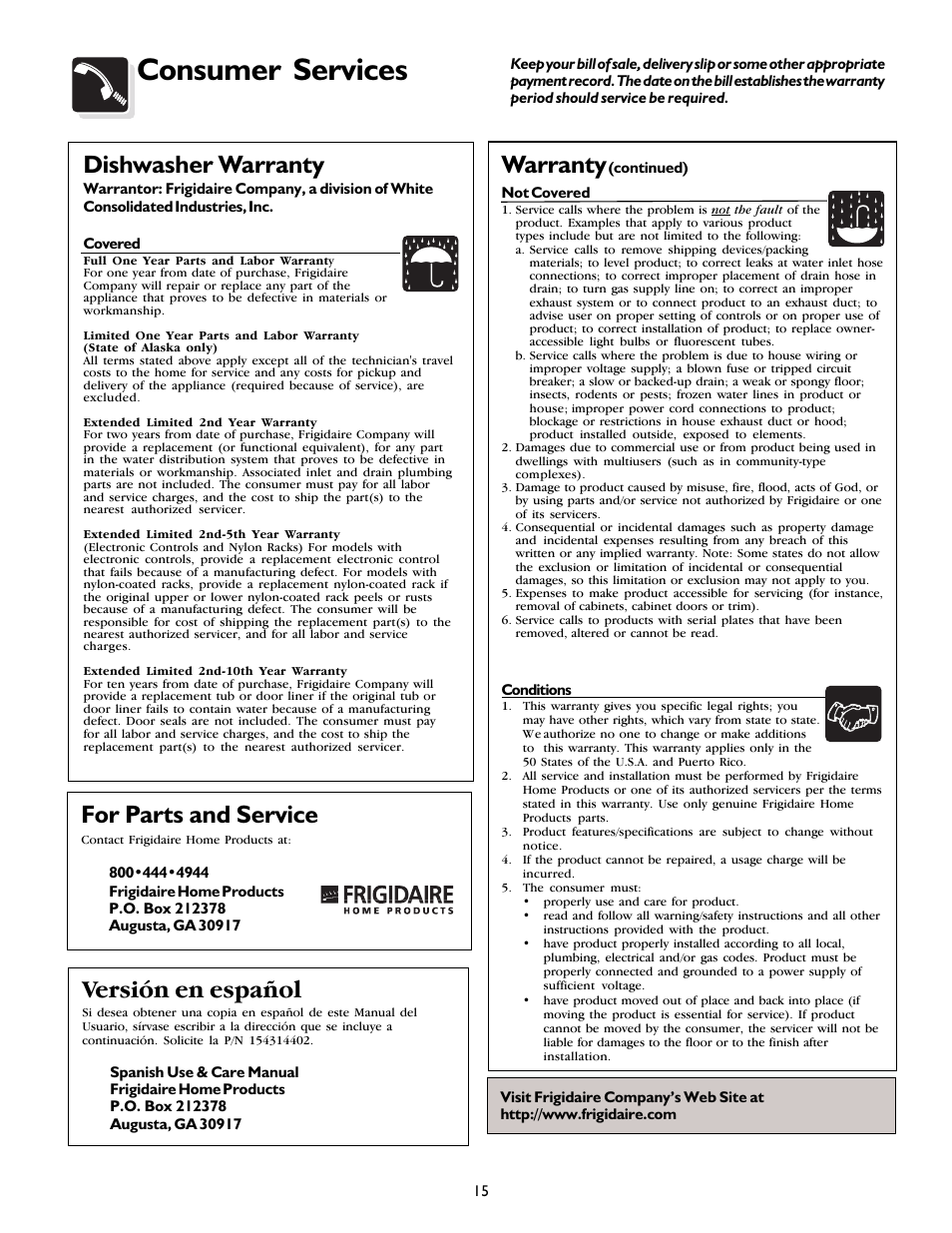 Consumer Services

Keep your bill of sale, delivery slip or some other appropriate payment record. The date on the bill establishes the warranty period should service be required.

Dishwasher Warranty

Warrantor: Frigidaire Company, a division of White Consolidated Industries, Inc.

Covered

Full One Year Parts and Labor Warranty
For one year from date of purchase, Frigidaire Company will repair or replace any part of the appliance that proves to be defective in materials or workmanship.

Limited One Year Parts and Labor Warranty (State of Alaska only)
All terms stated above apply except all of the technician's travel costs to the home for service and any costs for pickup and delivery of the appliance (required because of service), are excluded.

Extended Limited 2nd Year Warranty
For two years from date of purchase, Frigidaire Company will provide a replacement (or functional equivalent), for any part in the water distribution system that proves to be defective in materials or workmanship. Associated inlet and drain plumbing parts are not included. The consumer must pay for all labor and service charges, and the cost to ship the part(s) to the nearest authorized servicer.

Extended Limited 2nd-5th Year Warranty
(Electronic Controls and Nylon Racks) For models with electronic controls, provide a replacement electronic control that fails because of a manufacturing defect. For models with nylon-coated racks, provide a replacement nylon-coated rack if the original upper or lower nylon-coated rack peels or rusts because of a manufacturing defect. The consumer will be responsible for cost of shipping the replacement part(s) to the nearest authorized servicer, and for all labor and service charges.

Extended Limited 2nd-10th Year Warranty
For ten years from date of purchase, Frigidaire Company will provide a replacement tub or door liner if the original tub or door liner fails to contain water because of a manufacturing defect. Door seals are not included. The consumer must pay for all labor and service charges, and the cost to ship the replacement part(s) to the nearest authorized servicer.

For Parts and Service

Contact Frigidaire Home Products at:

800•444•4944
Frigidaire Home Products
P.O. Box 212378
Augusta, GA 30917

FRIGIDAIRE
HOME PRODUCTS

Versión en español

Si desea obtener una copia en español de este Manual del Usuario, sírvase escribir a la dirección que se incluye a continuación. Solicite la P/N 154314402.

Spanish Use & Care Manual
Frigidaire Home Products
P.O. Box 212378
Augusta, GA 30917

Warranty (continued)

Not Covered

1. Service calls where the problem is not the fault of the product. Examples that apply to various product types include but are not limited to the following:
a. Service calls to remove shipping devices/packing materials; to level product; to correct leaks at water inlet hose connections; to correct improper placement of drain hose in drain; to turn gas supply line on; to correct an improper exhaust system or to connect product to an exhaust duct; to advise user on proper setting of controls or on proper use of product; to correct installation of product; to replace owner-accessible light bulbs or fluorescent tubes.
b. Service calls where the problem is due to house wiring or improper voltage supply; a blown fuse or tripped circuit breaker; a slow or backed-up drain; a weak or spongy floor; insects, rodents or pests; frozen water lines in product or house; improper power cord connections to product; blockage or restrictions in house exhaust duct or hood; product installed outside, exposed to elements.
2. Damages due to commercial use or from product being used in dwellings with multiusers (such as in community-type complexes).
3. Damage to product caused by misuse, fire, flood, acts of God, or by using parts and/or service not authorized by Frigidaire or one of its servicers.
4. Consequential or incidental damages such as property damage and incidental expenses resulting from any breach of this written or any implied warranty. Note: Some states do not allow the exclusion or limitation of incidental or consequential damages, so this limitation or exclusion may not apply to you.
5. Expenses to make product accessible for servicing (for instance, removal of cabinets, cabinet doors or trim).
6. Service calls to products with serial plates that have been removed, altered or cannot be read.

Conditions

1. This warranty gives you specific legal rights; you may have other rights, which vary from state to state. We authorize no one to change or make additions to this warranty. This warranty applies only in the 50 States of the U.S.A. and Puerto Rico.
2. All service and installation must be performed by Frigidaire Home Products or one of its authorized servicers per the terms stated in this warranty. Use only genuine Frigidaire Home Products parts.
3. Product features/specifications are subject to change without notice.
4. If the product cannot be repaired, a usage charge will be incurred.
5. The consumer must:
• properly use and care for product.
• read and follow all warning/safety instructions and all other instructions provided with the product.
• have product properly installed according to all local, plumbing, electrical and/or gas codes. Product must be properly connected and grounded to a power supply of sufficient voltage.
• have product moved out of place and back into place (if moving the product is essential for service). If product cannot be moved by the consumer, the servicer will not be liable for damages to the floor or to the finish after installation.

Visit Frigidaire Company's Web Site at http://www.frigidaire.com

15